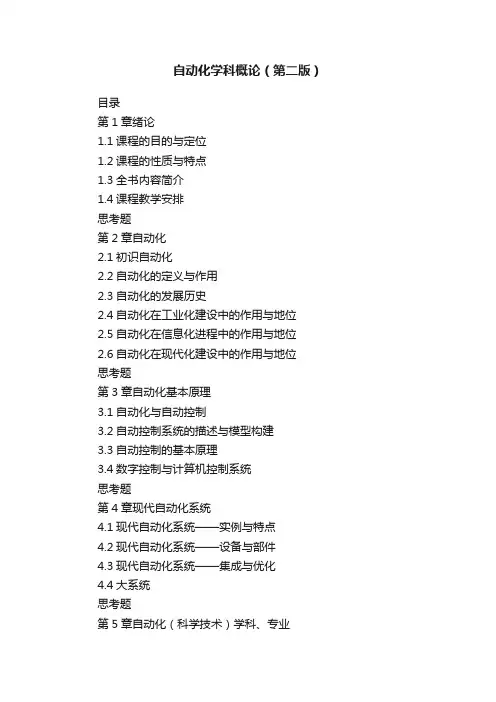 自动化学科概论（第二版）

目录
第 1 章绪论
1.1 课程的目的与定位
1.2 课程的性质与特点
1.3 全书内容简介
1.4 课程教学安排
思考题
第 2 章自动化
2.1 初识自动化
2.2 自动化的定义与作用
2.3 自动化的发展历史
2.4 自动化在工业化建设中的作用与地位
2.5 自动化在信息化进程中的作用与地位
2.6 自动化在现代化建设中的作用与地位
思考题
第 3 章自动化基本原理
3.1 自动化与自动控制
3.2 自动控制系统的描述与模型构建
3.3 自动控制的基本原理
3.4 数字控制与计算机控制系统
思考题
第 4 章现代自动化系统
4.1 现代自动化系统——实例与特点
4.2 现代自动化系统——设备与部件
4.3 现代自动化系统——集成与优化
4.4 大系统
思考题
第 5 章自动化（科学技术）学科、专业